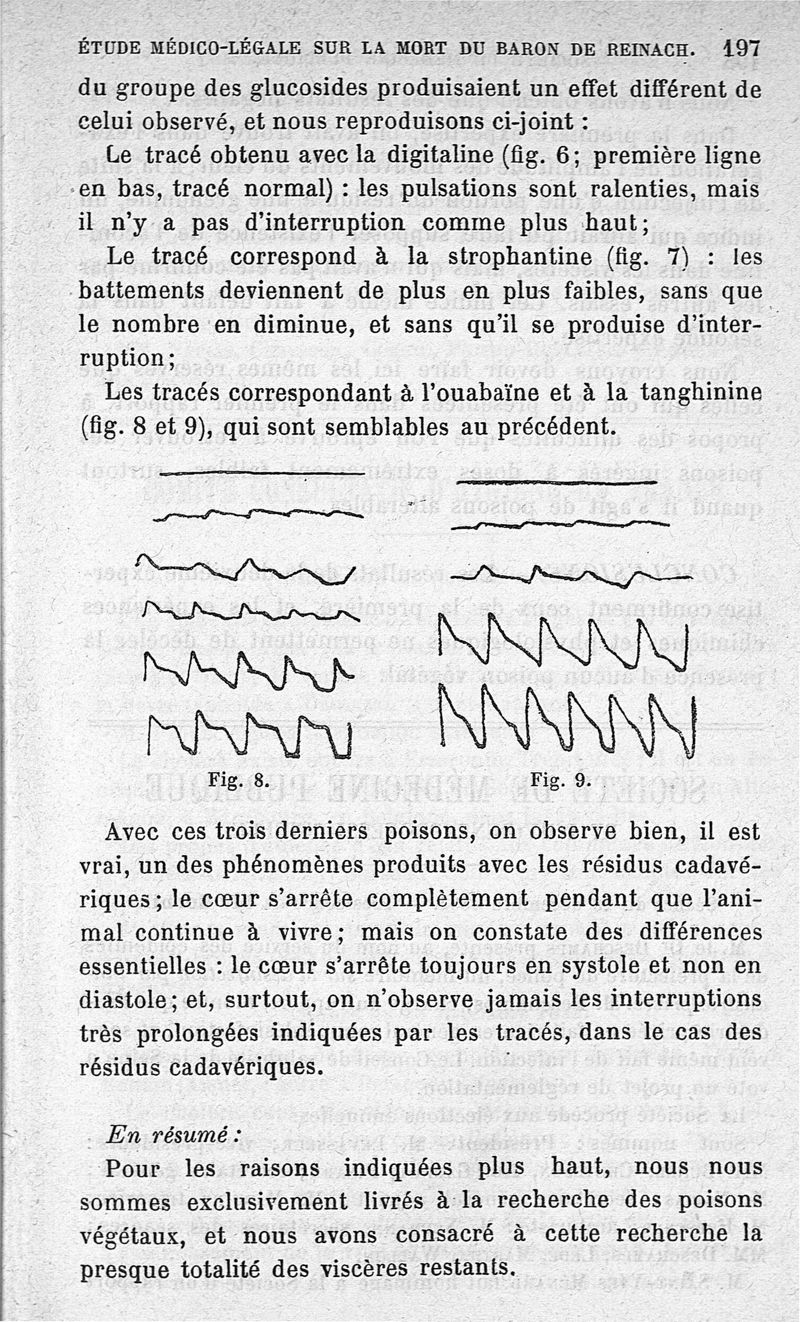 ÉTUDE MÉDICO-LÉGALE SUR LA MORT DU BARON DE REINACH. 197

du groupe des glucosides produisaient un effet différent de celui observé, et nous reproduisons ci-joint :

Le tracé obtenu avec la digitaline (fig. 6; première ligne en bas, tracé normal) : les pulsations sont ralenties, mais il n'y a pas d'interruption comme plus haut;

Le tracé correspond à la strophantine (fig. 7) : les battements deviennent de plus en plus faibles, sans que le nombre en diminue, et sans qu'il se produise d'interruption;

Les tracés correspondant à l'ouabaïne et à la tanghinine (fig. 8 et 9), qui sont semblables au précédent.

Fig. 8. Fig. 9.

Avec ces trois derniers poisons, on observe bien, il est vrai, un des phénomènes produits avec les résidus cadavériques; le cœur s'arrête complètement pendant que l'animal continue à vivre; mais on constate des différences essentielles : le cœur s'arrête toujours en systole et non en diastole; et, surtout, on n'observe jamais les interruptions très prolongées indiquées par les tracés, dans le cas des résidus cadavériques.

En résumé :

Pour les raisons indiquées plus haut, nous nous sommes exclusivement livrés à la recherche des poisons végétaux, et nous avons consacré à cette recherche la presque totalité des viscères restants.